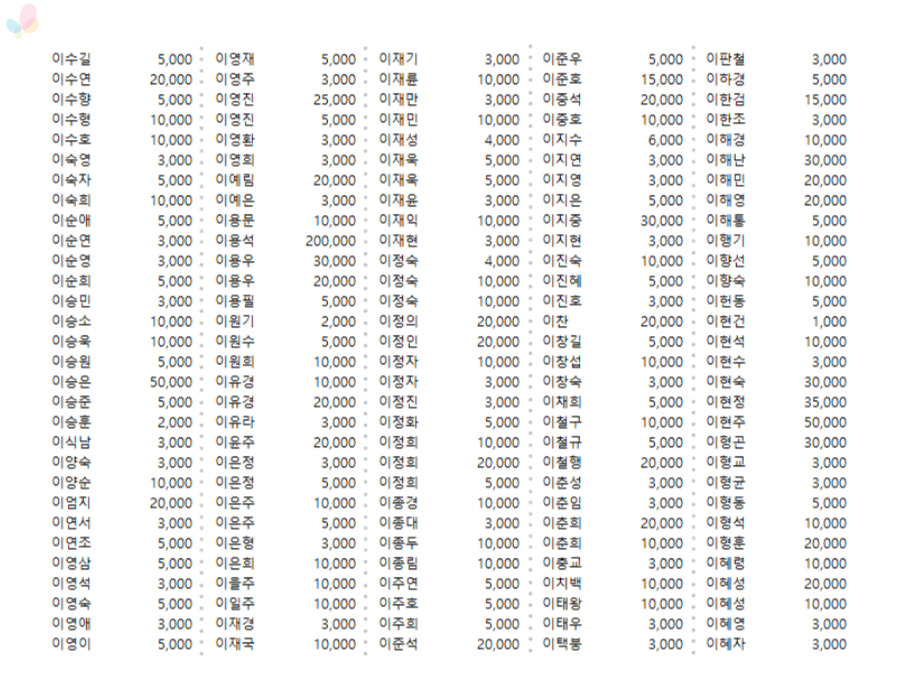 이수길 5,000
이수연 20,000
이수향 5,000
이수형 10,000
이수호 10,000
이숙영 3,000
이숙자 5,000
이숙희 10,000
이순애 5,000
이순연 3,000
이순영 3,000
이순희 5,000
이승민 3,000
이승소 10,000
이승욱 10,000
이승원 5,000
이승은 50,000
이승준 5,000
이승훈 2,000
이식남 3,000
이양숙 3,000
이양순 10,000
이엄지 20,000
이연서 3,000
이연조 5,000
이영삼 5,000
이영석 3,000
이영숙 5,000
이영애 3,000
이영이 5,000

이영재 5,000
이영주 3,000
이영진 25,000
이영진 5,000
이영환 3,000
이영희 3,000
이예림 20,000
이예은 3,000
이용문 10,000
이용석 200,000
이용우 30,000
이용우 20,000
이용필 5,000
이원기 2,000
이원수 5,000
이원희 10,000
이유경 10,000
이유경 20,000
이유라 3,000
이윤주 20,000
이은정 3,000
이은정 5,000
이은주 10,000
이은주 5,000
이은형 3,000
이은희 10,000
이을주 10,000
이일주 10,000
이재경 3,000
이재국 10,000

이재기 3,000
이재륜 10,000
이재만 3,000
이재민 10,000
이재성 4,000
이재욱 5,000
이재욱 5,000
이재윤 3,000
이재익 10,000
이재현 3,000
이정숙 4,000
이정숙 10,000
이정숙 10,000
이정의 20,000
이정인 20,000
이정자 10,000
이정자 3,000
이정진 3,000
이정화 5,000
이정희 10,000
이정희 20,000
이정희 5,000
이종경 10,000
이종대 3,000
이종두 10,000
이종림 10,000
이주연 5,000
이주호 5,000
이주희 5,000
이준석 20,000

이준우 5,000
이준호 15,000
이중석 20,000
이중호 10,000
이지수 6,000
이지연 3,000
이지영 3,000
이지은 5,000
이지중 30,000
이지현 3,000
이진숙 10,000
이진혜 5,000
이진호 3,000
이찬 20,000
이창길 5,000
이창섭 10,000
이창숙 3,000
이채희 5,000
이철구 10,000
이철규 5,000
이철행 20,000
이춘성 3,000
이춘임 3,000
이춘희 20,000
이춘희 10,000
이충교 3,000
이치백 10,000
이태왕 10,000
이태우 3,000
이택봉 3,000

이판철 3,000
이하경 5,000
이한검 15,000
이한조 3,000
이해경 10,000
이해난 30,000
이해민 20,000
이해영 20,000
이해룡 5,000
이행기 10,000
이향선 5,000
이향숙 10,000
이헌동 5,000
이현건 1,000
이현석 10,000
이현수 3,000
이현숙 30,000
이현정 35,000
이현주 50,000
이형곤 30,000
이형교 3,000
이형균 3,000
이형동 5,000
이형석 10,000
이형훈 20,000
이혜령 10,000
이혜성 20,000
이혜성 10,000
이혜영 3,000
이혜자 3,000